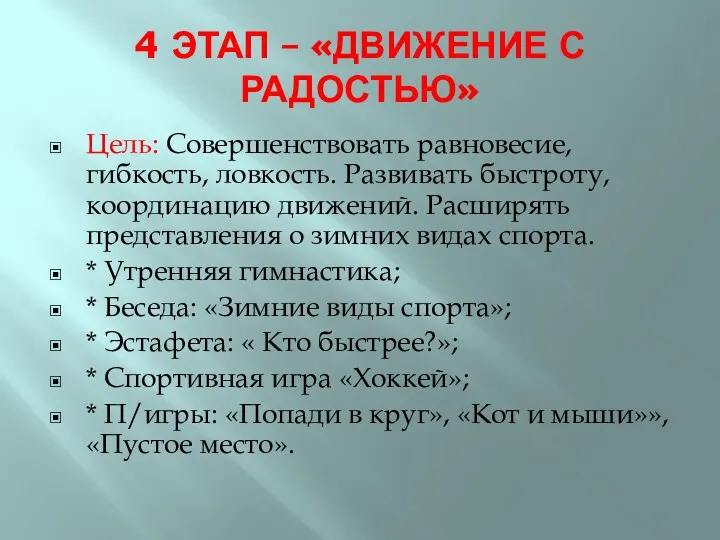 4 ЭТАП – «ДВИЖЕНИЕ С РАДОСТЬЮ»

Цель: Совершенствовать равновесие, гибкость, ловкость. Развивать быстроту, координацию движений. Расширять представления о зимних видах спорта.

* Утренняя гимнастика;

* Беседа: «Зимние виды спорта»;

* Эстафета: « Кто быстрее?»;

* Спортивная игра «Хоккей»;

* П/игры: «Попади в круг», «Кот и мыши»», «Пустое место».